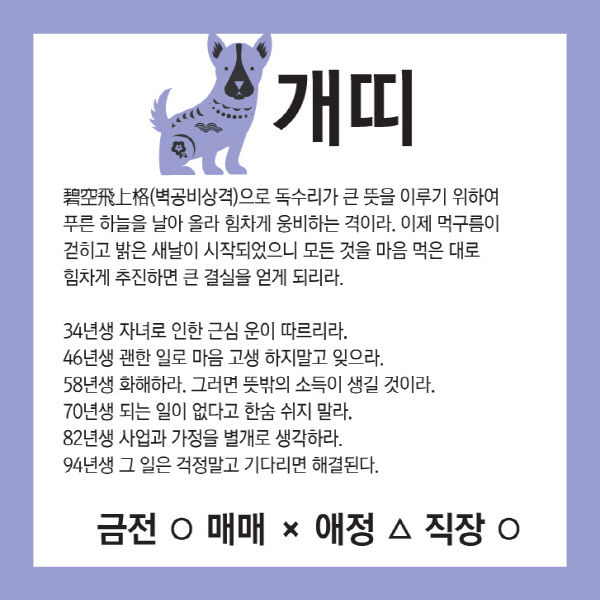 개띠

碧空飛上格(벽공비상격)으로 독수리가 큰 뜻을 이루기 위하여 푸른 하늘을 날아 올라 힘차게 웅비하는 격이라. 이제 먹구름이 걷히고 밝은 새날이 시작되었으니 모든 것을 마음 먹은 대로 힘차게 추진하면 큰 결실을 얻게 되리라.

34년생 자녀로 인한 근심 운이 따르리라.
46년생 괜한 일로 마음 고생 하지말고 잊으라.
58년생 화해하라. 그러면 뜻밖의 소득이 생길 것이라.
70년생 되는 일이 없다고 한숨 쉬지 말라.
82년생 사업과 가정을 별개로 생각하라.
94년생 그 일은 걱정말고 기다리면 해결된다.

금전 ○ 매매 × 애정 △ 직장 ○